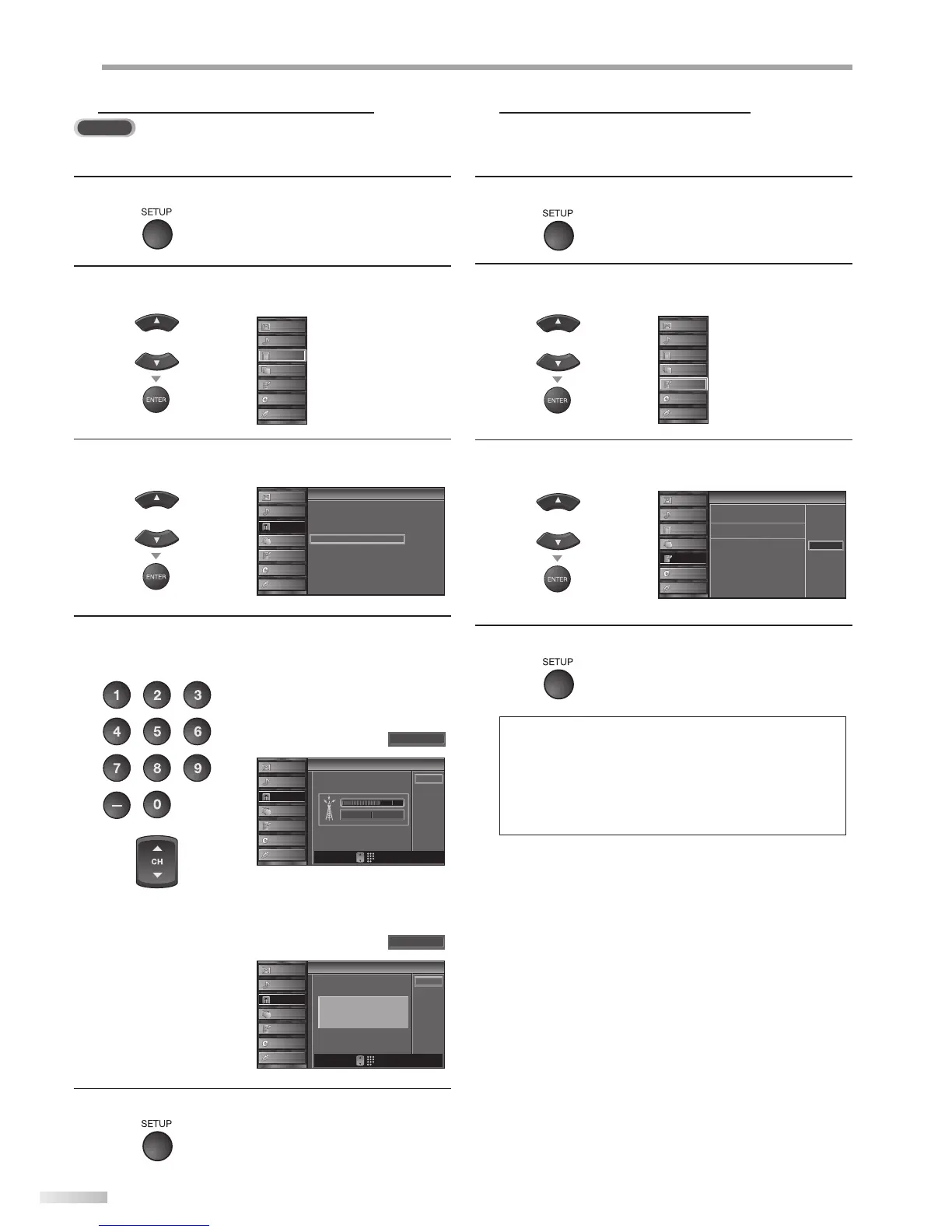 SETUP

ENTER

ENTER

1 2 3
4 5 6
7 8 9
— 0
CH

SETUP

SETUP

ENTER

ENTER

SETUP